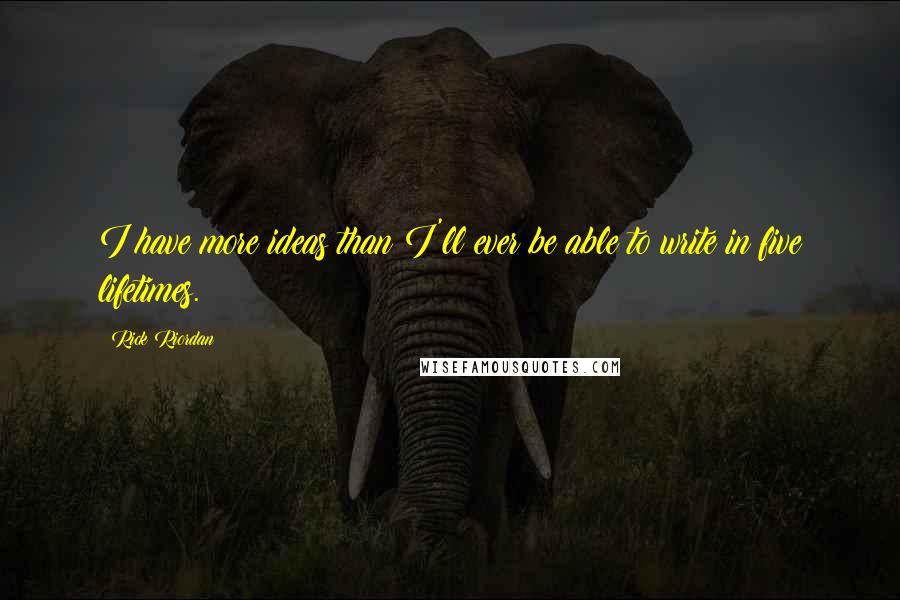 I have more ideas than I'll ever be able to write in five lifetimes.

Rick Riordan

WISEFAMOUSQUOTES.COM